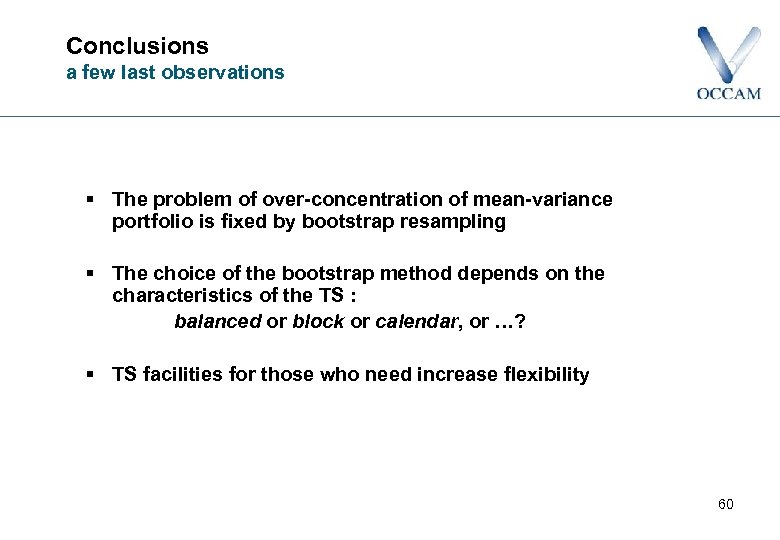 Conclusions
a few last observations

OCCAM

▪ The problem of over-concentration of mean-variance portfolio is fixed by bootstrap resampling

▪ The choice of the bootstrap method depends on the characteristics of the TS :
balanced or block or calendar, or …?

▪ TS facilities for those who need increase flexibility

60